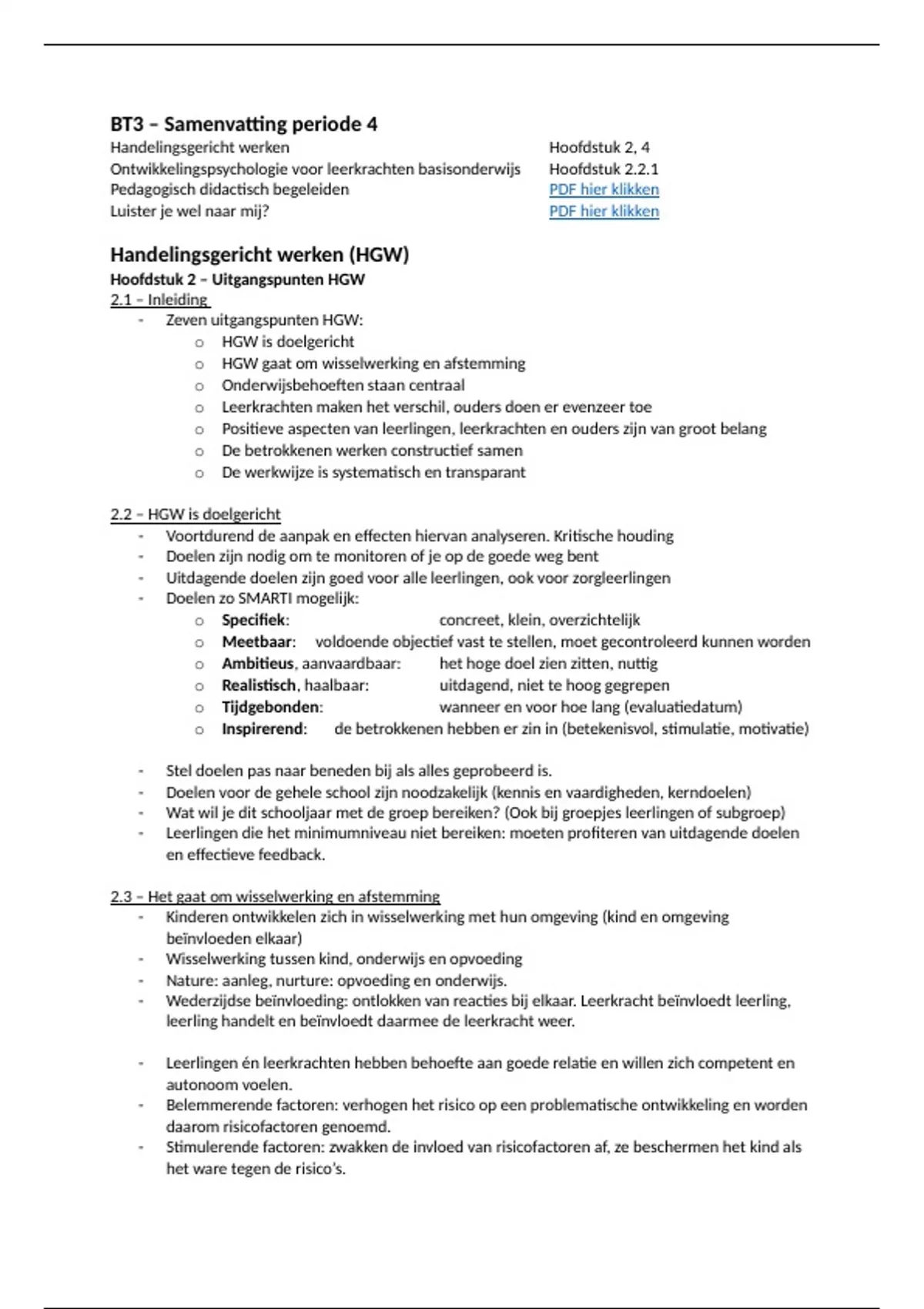 BT3 – Samenvatting periode 4

Handelingsgericht werken Hoofdstuk 2, 4
Ontwikkelingspsychologie voor leerkrachten basisonderwijs Hoofdstuk 2.2.1
Pedagogisch didactisch begeleiden PDF hier klikken
Luister je wel naar mij? PDF hier klikken

Handelingsgericht werken (HGW)

Hoofdstuk 2 – Uitgangspunten HGW

2.1 – Inleiding

- Zeven uitgangspunten HGW:
  o HGW is doelgericht
  o HGW gaat om wisselwerking en afstemming
  o Onderwijsbehoeften staan centraal
  o Leerkrachten maken het verschil, ouders doen er evenzeer toe
  o Positieve aspecten van leerlingen, leerkrachten en ouders zijn van groot belang
  o De betrokkenen werken constructief samen
  o De werkwijze is systematisch en transparant

2.2 – HGW is doelgericht

- Voortdurend de aanpak en effecten hiervan analyseren. Kritische houding
- Doelen zijn nodig om te monitoren of je op de goede weg bent
- Uitdagende doelen zijn goed voor alle leerlingen, ook voor zorgleerlingen
- Doelen zo SMARTI mogelijk:
  o Specifiek: concreet, klein, overzichtelijk
  o Meetbaar: voldoende objectief vast te stellen, moet gecontroleerd kunnen worden
  o Ambitieus, aanvaardbaar: het hoge doel zien zitten, nuttig
  o Realistisch, haalbaar: uitdagend, niet te hoog gegrepen
  o Tijdgebonden: wanneer en voor hoe lang (evaluatiedatum)
  o Inspirerend: de betrokkenen hebben er zin in (betekenisvol, stimulatie, motivatie)

- Stel doelen pas naar beneden bij als alles geprobeerd is.
- Doelen voor de gehele school zijn noodzakelijk (kennis en vaardigheden, kerndoelen)
- Wat wil je dit schooljaar met de groep bereiken? (Ook bij groepjes leerlingen of subgroep)
- Leerlingen die het minimumniveau niet bereiken: moeten profiteren van uitdagende doelen en effectieve feedback.

2.3 – Het gaat om wisselwerking en afstemming

- Kinderen ontwikkelen zich in wisselwerking met hun omgeving (kind en omgeving beïnvloeden elkaar)
- Wisselwerking tussen kind, onderwijs en opvoeding
- Nature: aanleg, nurture: opvoeding en onderwijs.
- Wederzijdse beïnvloeding: ontlokken van reacties bij elkaar. Leerkracht beïnvloedt leerling, leerling handelt en beïnvloedt daarmee de leerkracht weer.

- Leerlingen én leerkrachten hebben behoefte aan goede relatie en willen zich competent en autonoom voelen.
- Belemmerende factoren: verhogen het risico op een problematische ontwikkeling en worden daarom risicofactoren genoemd.
- Stimulerende factoren: zwakken de invloed van risicofactoren af, ze beschermen het kind als het ware tegen de risico's.